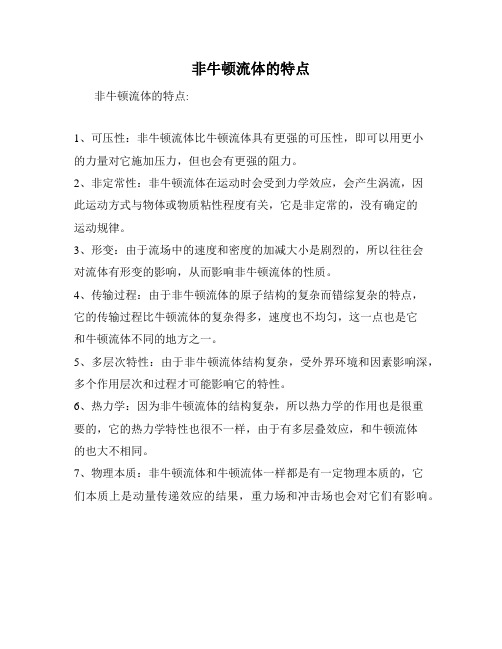 非牛顿流体的特点

非牛顿流体的特点:

1、可压性：非牛顿流体比牛顿流体具有更强的可压性，即可以用更小的力量对它施加压力，但也会有更强的阻力。

2、非定常性：非牛顿流体在运动时会受到力学效应，会产生涡流，因此运动方式与物体或物质粘性程度有关，它是非定常的，没有确定的运动规律。

3、形变：由于流场中的速度和密度的加减大小是剧烈的，所以往往会对流体有形变的影响，从而影响非牛顿流体的性质。

4、传输过程：由于非牛顿流体的原子结构的复杂而错综复杂的特点，它的传输过程比牛顿流体的复杂得多，速度也不均匀，这一点也是它和牛顿流体不同的地方之一。

5、多层次特性：由于非牛顿流体结构复杂，受外界环境和因素影响深，多个作用层次和过程才可能影响它的特性。

6、热力学：因为非牛顿流体的结构复杂，所以热力学的作用也是很重要的，它的热力学特性也很不一样，由于有多层叠效应，和牛顿流体的也大不相同。

7、物理本质：非牛顿流体和牛顿流体一样都是有一定物理本质的，它们本质上是动量传递效应的结果，重力场和冲击场也会对它们有影响。